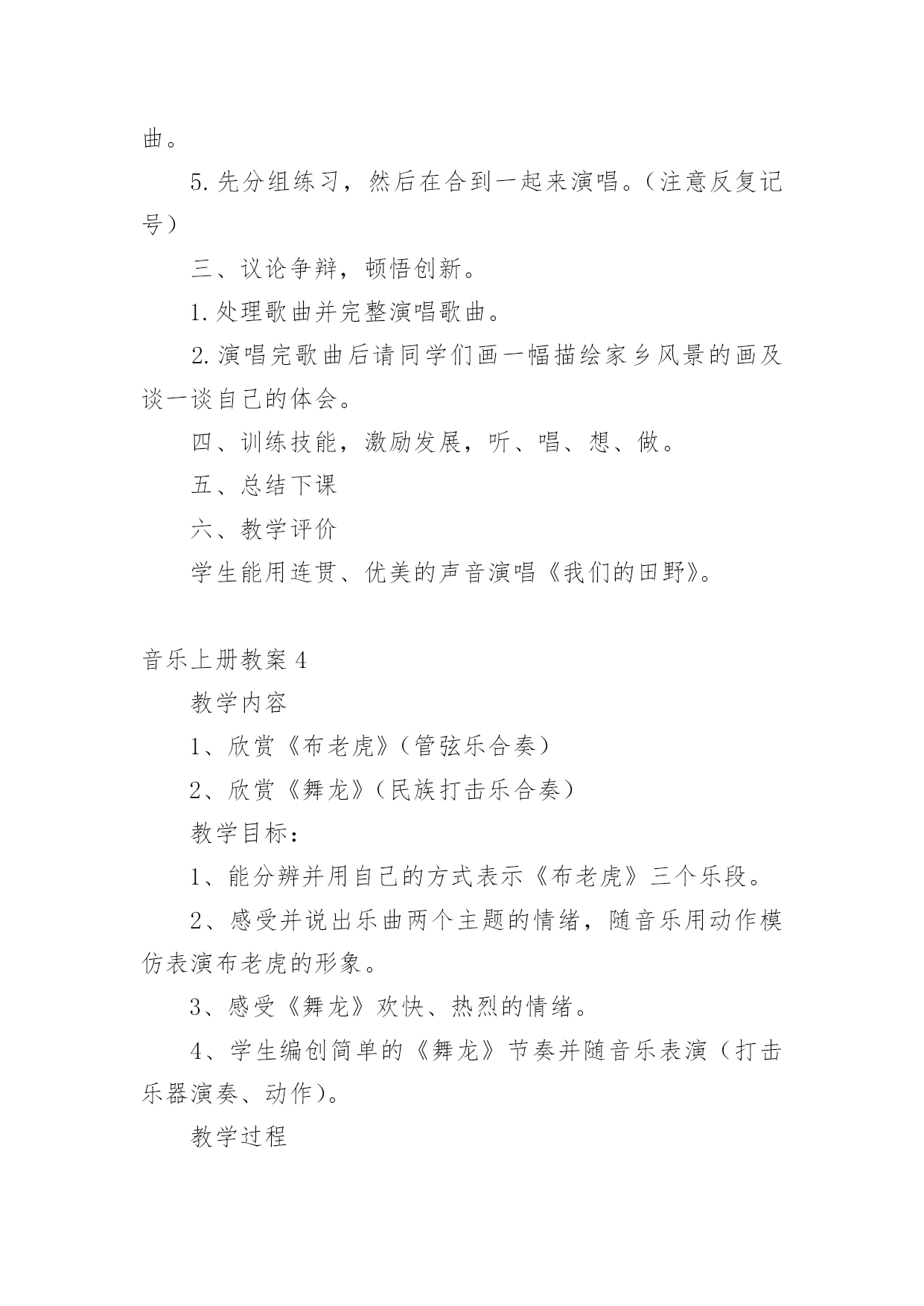 曲。

5.先分组练习，然后在合到一起来演唱。（注意反复记号）

三、议论争辩，顿悟创新。

1.处理歌曲并完整演唱歌曲。

2.演唱完歌曲后请同学们画一幅描绘家乡风景的画及谈一谈自己的体会。

四、训练技能，激励发展，听、唱、想、做。

五、总结下课

六、教学评价

学生能用连贯、优美的声音演唱《我们的田野》。

音乐上册教案4

教学内容

1、欣赏《布老虎》（管弦乐合奏）

2、欣赏《舞龙》（民族打击乐合奏）

教学目标：

1、能分辨并用自己的方式表示《布老虎》三个乐段。

2、感受并说出乐曲两个主题的情绪，随音乐用动作模仿表演布老虎的形象。

3、感受《舞龙》欢快、热烈的情绪。

4、学生编创简单的《舞龙》节奏并随音乐表演（打击乐器演奏、动作）。

教学过程